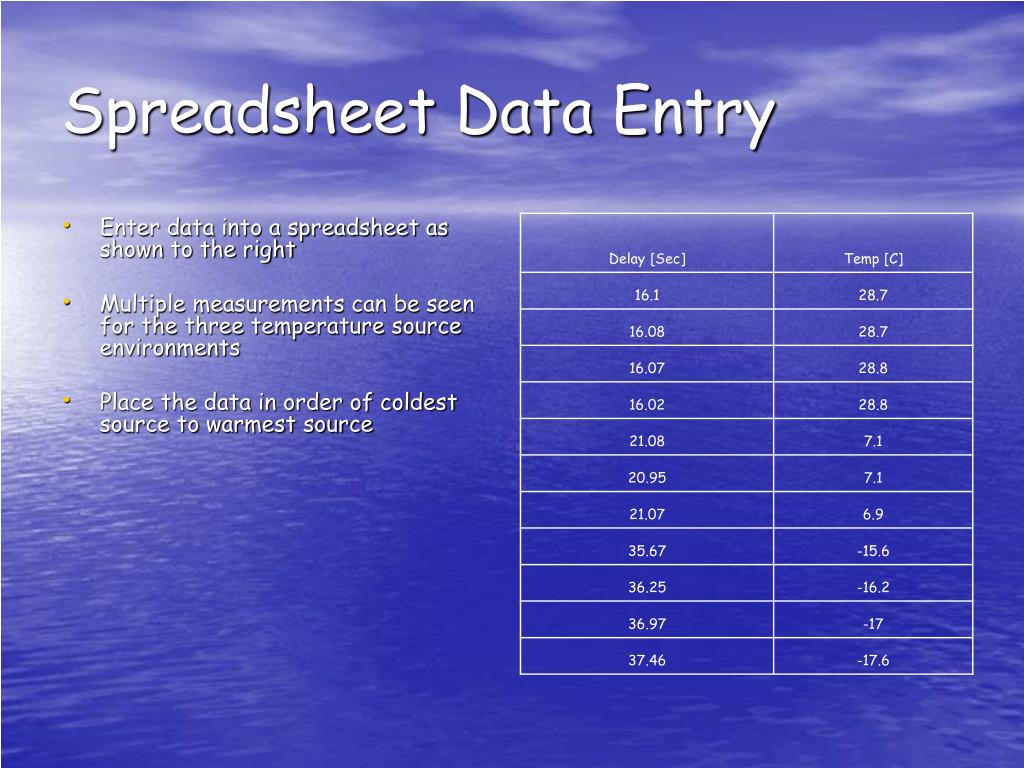 Spreadsheet Data Entry

• Enter data into a spreadsheet as shown to the right

• Multiple measurements can be seen for the three temperature source environments

• Place the data in order of coldest source to warmest source

| Delay [Sec] | Temp [C] |
|---|---|
| 16.1 | 28.7 |
| 16.08 | 28.7 |
| 16.07 | 28.8 |
| 16.02 | 28.8 |
| 21.08 | 7.1 |
| 20.95 | 7.1 |
| 21.07 | 6.9 |
| 35.67 | -15.6 |
| 36.25 | -16.2 |
| 36.97 | -17 |
| 37.46 | -17.6 |